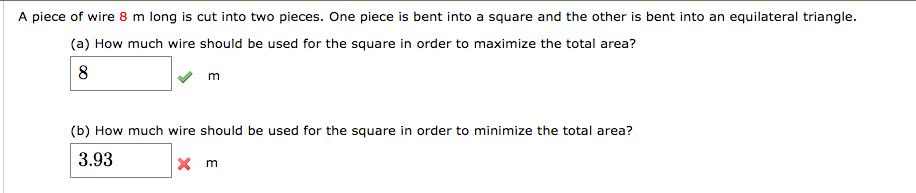 A piece of wire 8 m long is cut into two pieces. One piece is bent into a square and the other is bent into an equilateral triangle.

(a) How much wire should be used for the square in order to maximize the total area?

8 m

(b) How much wire should be used for the square in order to minimize the total area?

3.93 m